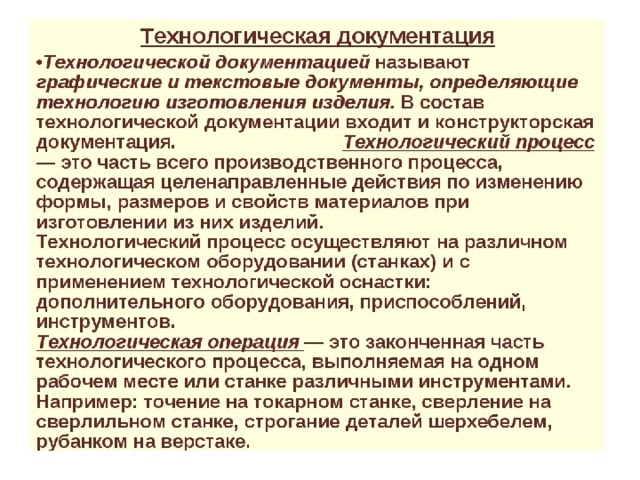 Технологическая документация

•Технологической документацией называют графические и текстовые документы, определяющие технологию изготовления изделия. В состав технологической документации входит и конструкторская документация. Технологический процесс — это часть всего производственного процесса, содержащая целенаправленные действия по изменению формы, размеров и свойств материалов при изготовлении из них изделий.
Технологический процесс осуществляют на различном технологическом оборудовании (станках) и с применением технологической оснастки: дополнительного оборудования, приспособлений, инструментов.
Технологическая операция — это законченная часть технологического процесса, выполняемая на одном рабочем месте или станке различными инструментами. Например: точение на токарном станке, сверление на сверлильном станке, строгание деталей шерхебелем, рубанком на верстаке.